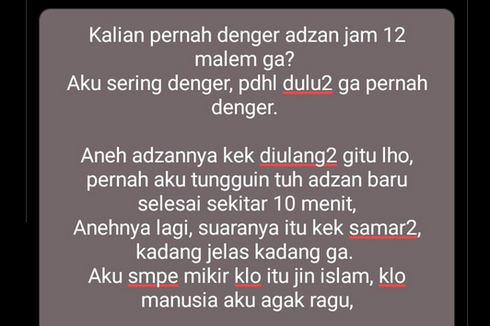 Kalian pernah denger adzan jam 12 malem ga?
Aku sering denger, pdhl dulu2 ga pernah denger.

Aneh adzannya kek diulang2 gitu lho, pernah aku tungguin tuh adzan baru selesai sekitar 10 menit,
Anehnya lagi, suaranya itu kek samar2, kadang jelas kadang ga.
Aku smpe mikir klo itu jin islam, klo manusia aku agak ragu,